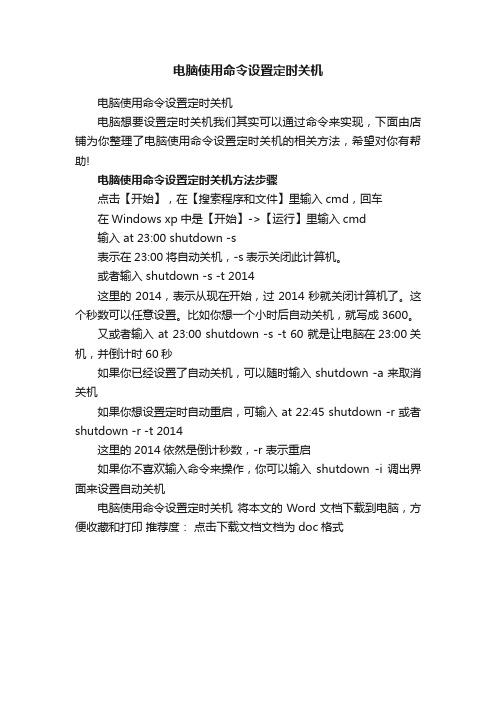 电脑使用命令设置定时关机

电脑使用命令设置定时关机

电脑想要设置定时关机我们其实可以通过命令来实现，下面由店铺为你整理了电脑使用命令设置定时关机的相关方法，希望对你有帮助!

电脑使用命令设置定时关机方法步骤

点击【开始】，在【搜索程序和文件】里输入 cmd，回车

在 Windows xp 中是【开始】->【运行】里输入 cmd

输入 at 23:00 shutdown -s

表示在 23:00 将自动关机，-s 表示关闭此计算机。

或者输入 shutdown -s -t 2014

这里的 2014，表示从现在开始，过 2014 秒就关闭计算机了。这个秒数可以任意设置。比如你想一个小时后自动关机，就写成 3600。

又或者输入 at 23:00 shutdown -s -t 60 就是让电脑在 23:00 关机，并倒计时 60 秒

如果你已经设置了自动关机，可以随时输入 shutdown -a 来取消关机

如果你想设置定时自动重启，可输入 at 22:45 shutdown -r 或者 shutdown -r -t 2014

这里的 2014 依然是倒计秒数，-r 表示重启

如果你不喜欢输入命令来操作，你可以输入 shutdown -i 调出界面来设置自动关机

电脑使用命令设置定时关机 将本文的 Word 文档下载到电脑，方便收藏和打印 推荐度： 点击下载文档文档为 doc 格式